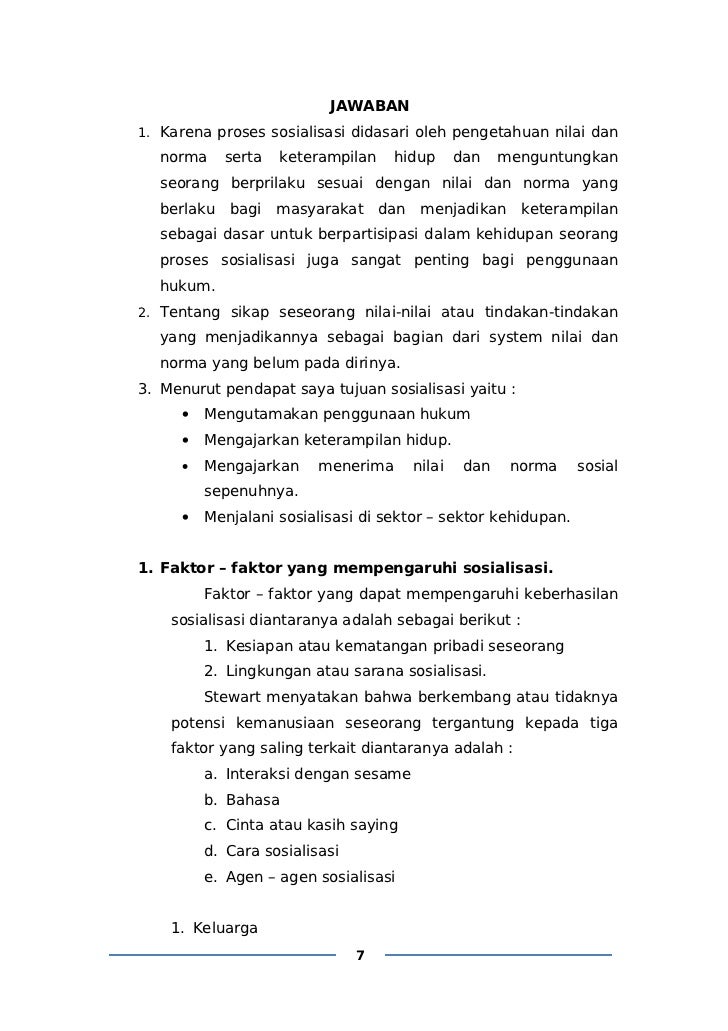 JAWABAN

1. Karena proses sosialisasi didasari oleh pengetahuan nilai dan norma serta keterampilan hidup dan menguntungkan seorang berprilaku sesuai dengan nilai dan norma yang berlaku bagi masyarakat dan menjadikan keterampilan sebagai dasar untuk berpartisipasi dalam kehidupan seorang proses sosialisasi juga sangat penting bagi penggunaan hukum.
2. Tentang sikap seseorang nilai-nilai atau tindakan-tindakan yang menjadikannya sebagai bagian dari system nilai dan norma yang belum pada dirinya.
3. Menurut pendapat saya tujuan sosialisasi yaitu :
• Mengutamakan penggunaan hukum
• Mengajarkan keterampilan hidup.
• Mengajarkan menerima nilai dan norma sosial sepenuhnya.
• Menjalani sosialisasi di sektor – sektor kehidupan.

1. Faktor – faktor yang mempengaruhi sosialisasi.

Faktor – faktor yang dapat mempengaruhi keberhasilan sosialisasi diantaranya adalah sebagai berikut :
1. Kesiapan atau kematangan pribadi seseorang
2. Lingkungan atau sarana sosialisasi.

Stewart menyatakan bahwa berkembang atau tidaknya potensi kemanusiaan seseorang tergantung kepada tiga faktor yang saling terkait diantaranya adalah :
a. Interaksi dengan sesame
b. Bahasa
c. Cinta atau kasih saying
d. Cara sosialisasi
e. Agen – agen sosialisasi

1. Keluarga

7